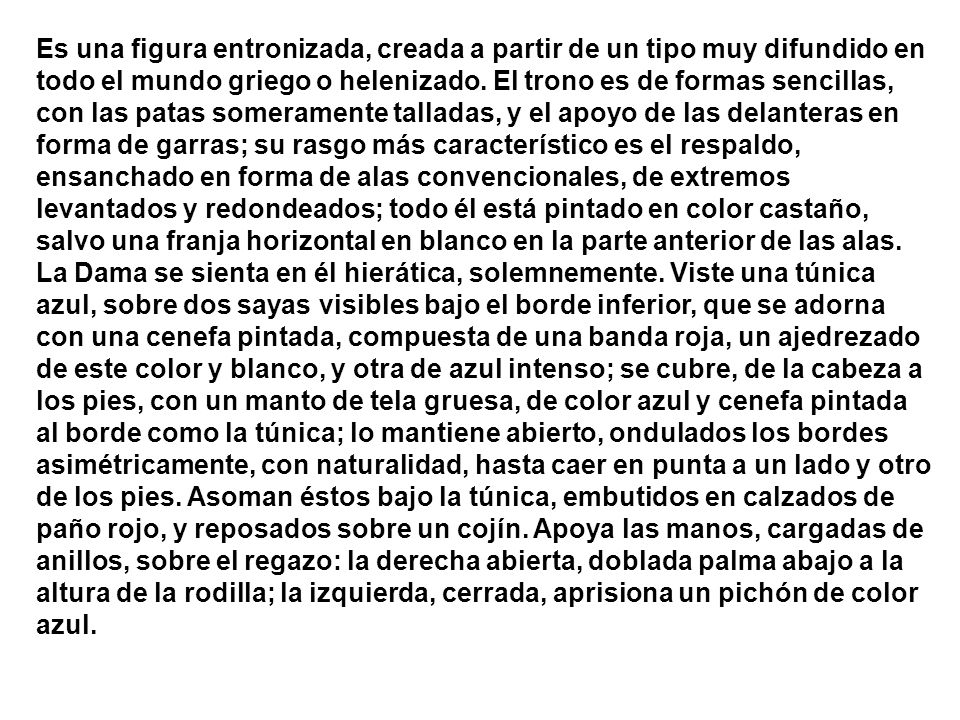 Es una figura entronizada, creada a partir de un tipo muy difundido en todo el mundo griego o helenizado. El trono es de formas sencillas, con las patas someramente talladas, y el apoyo de las delanteras en forma de garras; su rasgo más característico es el respaldo, ensanchado en forma de alas convencionales, de extremos levantados y redondeados; todo él está pintado en color castaño, salvo una franja horizontal en blanco en la parte anterior de las alas. La Dama se sienta en él hierática, solemnemente. Viste una túnica azul, sobre dos sayas visibles bajo el borde inferior, que se adorna con una cenefa pintada, compuesta de una banda roja, un ajedrezado de este color y blanco, y otra de azul intenso; se cubre, de la cabeza a los pies, con un manto de tela gruesa, de color azul y cenefa pintada al borde como la túnica; lo mantiene abierto, ondulados los bordes asimétricamente, con naturalidad, hasta caer en punta a un lado y otro de los pies. Asoman éstos bajo la túnica, embutidos en calzados de paño rojo, y reposados sobre un cojín. Apoya las manos, cargadas de anillos, sobre el regazo: la derecha abierta, doblada palma abajo a la altura de la rodilla; la izquierda, cerrada, aprisiona un pichón de color azul.